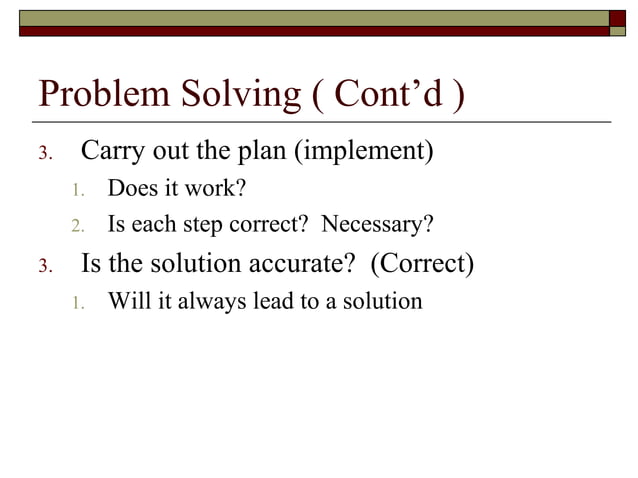 Problem Solving ( Cont’d )

3. Carry out the plan (implement)
   1. Does it work?
   2. Is each step correct? Necessary?
3. Is the solution accurate? (Correct)
   1. Will it always lead to a solution